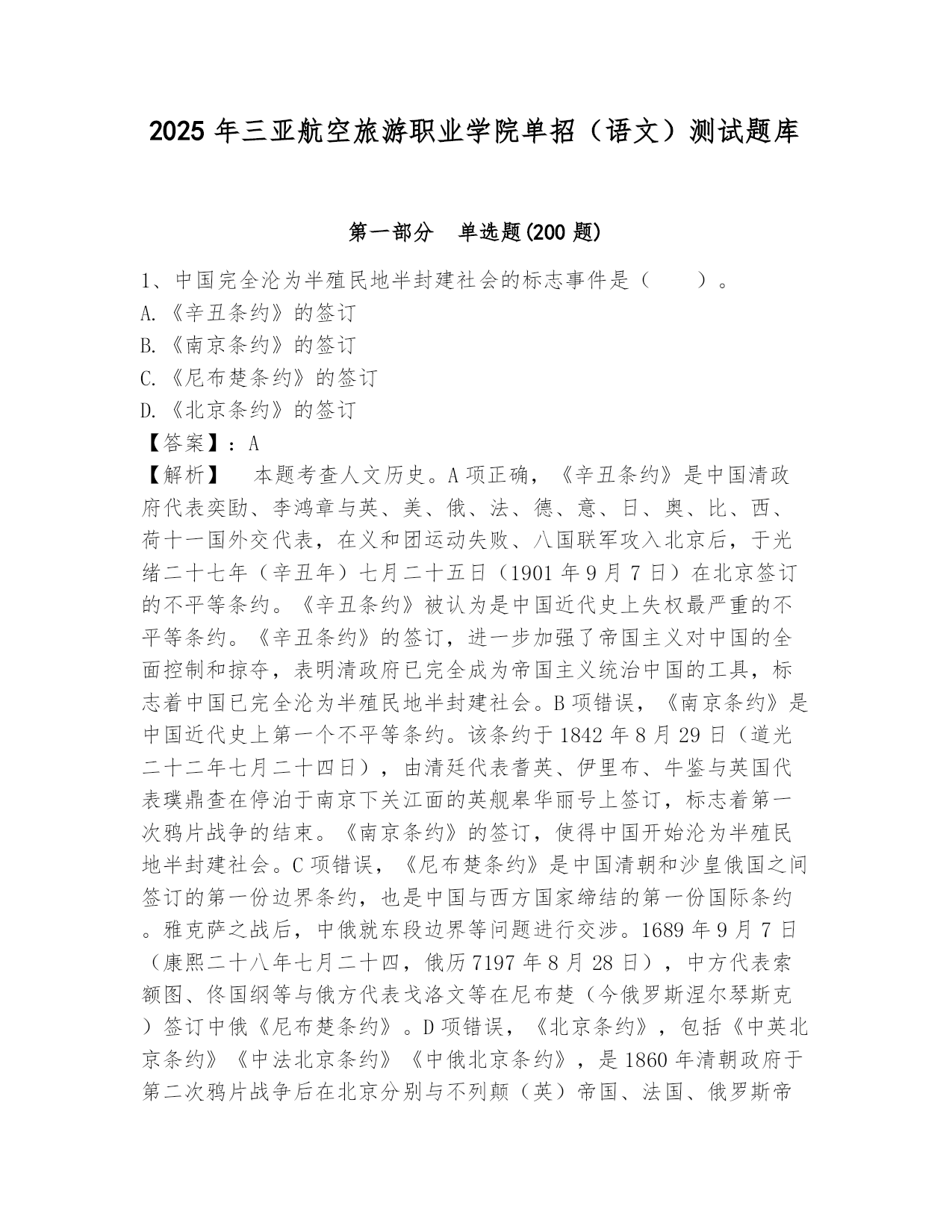 2025 年三亚航空旅游职业学院单招（语文）测试题库

第一部分　单选题(200 题)

1、中国完全沦为半殖民地半封建社会的标志事件是（　　）。
A.《辛丑条约》的签订
B.《南京条约》的签订
C.《尼布楚条约》的签订
D.《北京条约》的签订
【答案】：A
【解析】　本题考查人文历史。A 项正确，《辛丑条约》是中国清政府代表奕劻、李鸿章与英、美、俄、法、德、意、日、奥、比、西、荷十一国外交代表，在义和团运动失败、八国联军攻入北京后，于光绪二十七年（辛丑年）七月二十五日（1901 年 9 月 7 日）在北京签订的不平等条约。《辛丑条约》被认为是中国近代史上失权最严重的不平等条约。《辛丑条约》的签订，进一步加强了帝国主义对中国的全面控制和掠夺，表明清政府已完全成为帝国主义统治中国的工具，标志着中国已完全沦为半殖民地半封建社会。B 项错误，《南京条约》是中国近代史上第一个不平等条约。该条约于 1842 年 8 月 29 日（道光二十二年七月二十四日），由清廷代表耆英、伊里布、牛鉴与英国代表璞鼎查在停泊于南京下关江面的英舰皋华丽号上签订，标志着第一次鸦片战争的结束。《南京条约》的签订，使得中国开始沦为半殖民地半封建社会。C 项错误，《尼布楚条约》是中国清朝和沙皇俄国之间签订的第一份边界条约，也是中国与西方国家缔结的第一份国际条约。雅克萨之战后，中俄就东段边界等问题进行交涉。1689 年 9 月 7 日（康熙二十八年七月二十四，俄历 7197 年 8 月 28 日），中方代表索额图、佟国纲等与俄方代表戈洛文等在尼布楚（今俄罗斯涅尔琴斯克）签订中俄《尼布楚条约》。D 项错误，《北京条约》，包括《中英北京条约》《中法北京条约》《中俄北京条约》，是 1860 年清朝政府于第二次鸦片战争后在北京分别与不列颠（英）帝国、法国、俄罗斯帝